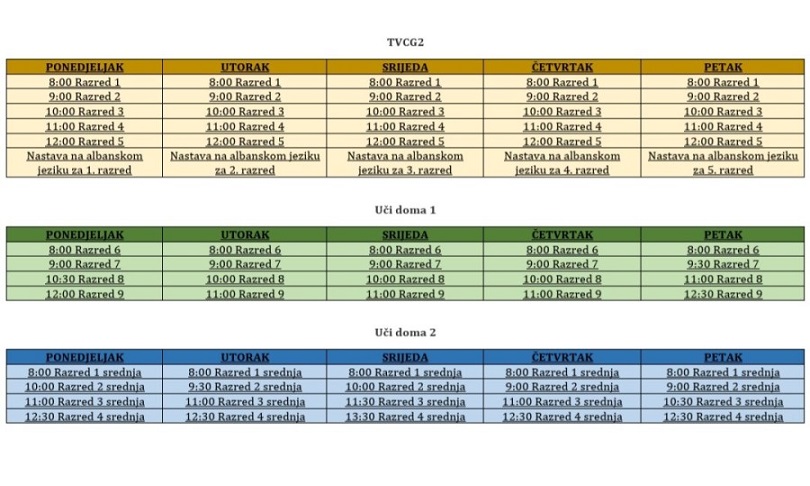 TVCG2

| PONEDJELJAK | UTORAK | SRIJEDA | ČETVRTAK | PETAK |
|---|---|---|---|---|
| 8:00 Razred 1 | 8:00 Razred 1 | 8:00 Razred 1 | 8:00 Razred 1 | 8:00 Razred 1 |
| 9:00 Razred 2 | 9:00 Razred 2 | 9:00 Razred 2 | 9:00 Razred 2 | 9:00 Razred 2 |
| 10:00 Razred 3 | 10:00 Razred 3 | 10:00 Razred 3 | 10:00 Razred 3 | 10:00 Razred 3 |
| 11:00 Razred 4 | 11:00 Razred 4 | 11:00 Razred 4 | 11:00 Razred 4 | 11:00 Razred 4 |
| 12:00 Razred 5 | 12:00 Razred 5 | 12:00 Razred 5 | 12:00 Razred 5 | 12:00 Razred 5 |
| Nastava na albanskom jeziku za 1. razred | Nastava na albanskom jeziku za 2. razred | Nastava na albanskom jeziku za 3. razred | Nastava na albanskom jeziku za 4. razred | Nastava na albanskom jeziku za 5. razred |

Uči doma 1

| PONEDJELJAK | UTORAK | SRIJEDA | ČETVRTAK | PETAK |
|---|---|---|---|---|
| 8:00 Razred 6 | 8:00 Razred 6 | 8:00 Razred 6 | 8:00 Razred 6 | 8:00 Razred 6 |
| 9:00 Razred 7 | 9:00 Razred 7 | 9:00 Razred 7 | 9:00 Razred 7 | 9:30 Razred 7 |
| 10:30 Razred 8 | 10:00 Razred 8 | 10:00 Razred 8 | 10:00 Razred 8 | 11:00 Razred 8 |
| 12:00 Razred 9 | 11:00 Razred 9 | 11:00 Razred 9 | 11:00 Razred 9 | 12:30 Razred 9 |

Uči doma 2

| PONEDJELJAK | UTORAK | SRIJEDA | ČETVRTAK | PETAK |
|---|---|---|---|---|
| 8:00 Razred 1 srednja | 8:00 Razred 1 srednja | 8:00 Razred 1 srednja | 8:00 Razred 1 srednja | 8:00 Razred 1 srednja |
| 10:00 Razred 2 srednja | 9:30 Razred 2 srednja | 10:00 Razred 2 srednja | 9:00 Razred 2 srednja | 9:00 Razred 2 srednja |
| 11:00 Razred 3 srednja | 11:00 Razred 3 srednja | 11:30 Razred 3 srednja | 11:00 Razred 3 srednja | 10:30 Razred 3 srednja |
| 12:30 Razred 4 srednja | 12:30 Razred 4 srednja | 13:30 Razred 4 srednja | 12:30 Razred 4 srednja | 12:30 Razred 4 srednja |